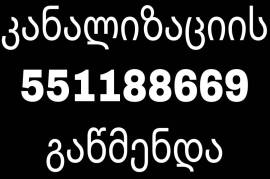 კანალიზაციის
551188669
გაწმენდა